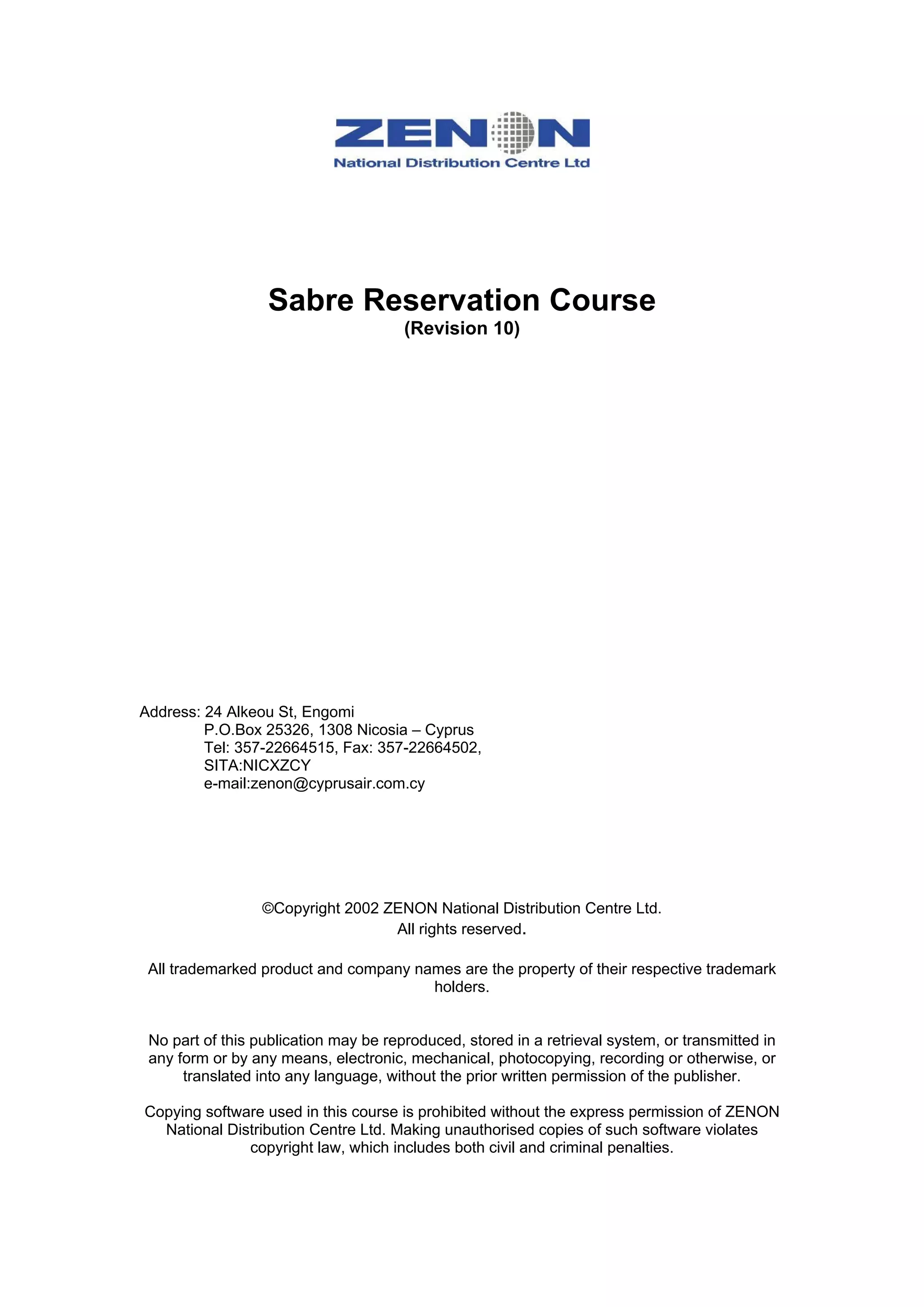 ZENON
National Distribution Centre Ltd

Sabre Reservation Course
(Revision 10)

Address: 24 Alkeou St, Engomi
P.O.Box 25326, 1308 Nicosia – Cyprus
Tel: 357-22664515, Fax: 357-22664502,
SITA:NICXZCY
e-mail:zenon@cyprusair.com.cy

©Copyright 2002 ZENON National Distribution Centre Ltd.
All rights reserved.

All trademarked product and company names are the property of their respective trademark holders.

No part of this publication may be reproduced, stored in a retrieval system, or transmitted in any form or by any means, electronic, mechanical, photocopying, recording or otherwise, or translated into any language, without the prior written permission of the publisher.

Copying software used in this course is prohibited without the express permission of ZENON National Distribution Centre Ltd. Making unauthorised copies of such software violates copyright law, which includes both civil and criminal penalties.